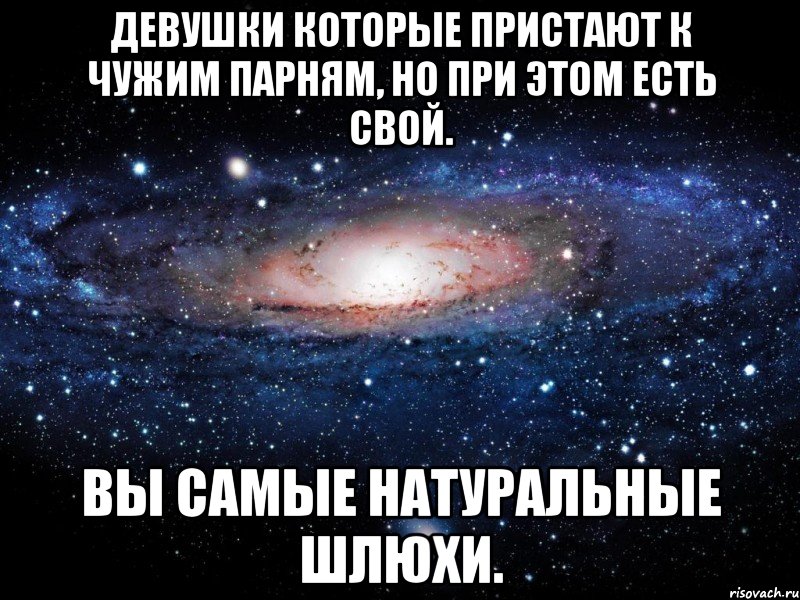 ДЕВУШКИ КОТОРЫЕ ПРИСТАЮТ К ЧУЖИМ ПАРНЯМ, НО ПРИ ЭТОМ ЕСТЬ СВОЙ.

ВЫ САМЫЕ НАТУРАЛЬНЫЕ ШЛЮХИ.

risovach.ru